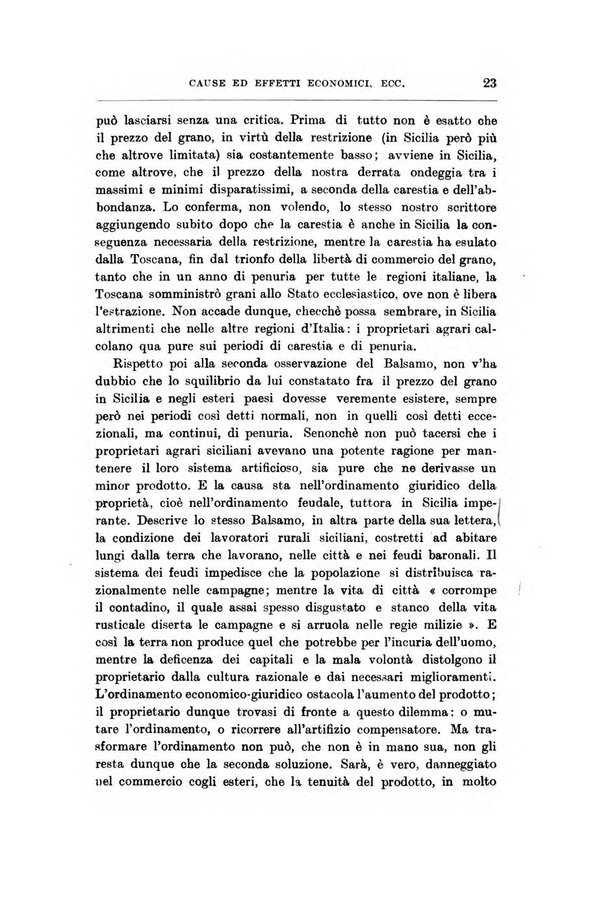 CAUSE ED EFFETTI ECONOMICI, ECC.     23

può lasciarsi senza una critica. Prima di tutto non è esatto che il prezzo del grano, in virtù della restrizione (in Sicilia però più che altrove limitata) sia costantemente basso; avviene in Sicilia, come altrove, che il prezzo della nostra derrata ondeggia tra i massimi e minimi disparatissimi, a seconda della carestia e dell'abbondanza. Lo conferma, non volendo, lo stesso nostro scrittore aggiungendo subito dopo che la carestia è anche in Sicilia la conseguenza necessaria della restrizione, mentre la carestia ha esulato dalla Toscana, fin dal trionfo della libertà di commercio del grano, tanto che in un anno di penuria per tutte le regioni italiane, la Toscana somministrò grani allo Stato ecclesiastico, ove non è libera l'estrazione. Non accade dunque, checchè possa sembrare, in Sicilia altrimenti che nelle altre regioni d'Italia: i proprietari agrari calcolano qua pure sui periodi di carestia e di penuria.

Rispetto poi alla seconda osservazione del Balsamo, non v'ha dubbio che lo squilibrio da lui constatato fra il prezzo del grano in Sicilia e negli esteri paesi dovesse veremente esistere, sempre però nei periodi così detti normali, non in quelli così detti eccezionali, ma continui, di penuria. Senonchè non può tacersi che i proprietari agrari siciliani avevano una potente ragione per mantenere il loro sistema artificioso, sia pure che ne derivasse un minor prodotto. E la causa sta nell'ordinamento giuridico della proprietà, cioè nell'ordinamento feudale, tuttora in Sicilia imperante. Descrive lo stesso Balsamo, in altra parte della sua lettera, la condizione dei lavoratori rurali siciliani, costretti ad abitare lungi dalla terra che lavorano, nelle città e nei feudi baronali. Il sistema dei feudi impedisce che la popolazione si distribuisca razionalmente nelle campagne; mentre la vita di città « corrompe il contadino, il quale assai spesso disgustato e stanco della vita rusticale diserta le campagne e si arruola nelle regie milizie ». E così la terra non produce quel che potrebbe per l'incuria dell'uomo, mentre la deficenza dei capitali e la mala volontà distolgono il proprietario dalla cultura razionale e dai necessari miglioramenti. L'ordinamento economico-giuridico ostacola l'aumento del prodotto; il proprietario dunque trovasi di fronte a questo dilemma: o mutare l'ordinamento, o ricorrere all'artifizio compensatore. Ma trasformare l'ordinamento non può, che non è in mano sua, non gli resta dunque che la seconda soluzione. Sarà, è vero, danneggiato nel commercio cogli esteri, che la tenuità del prodotto, in molto